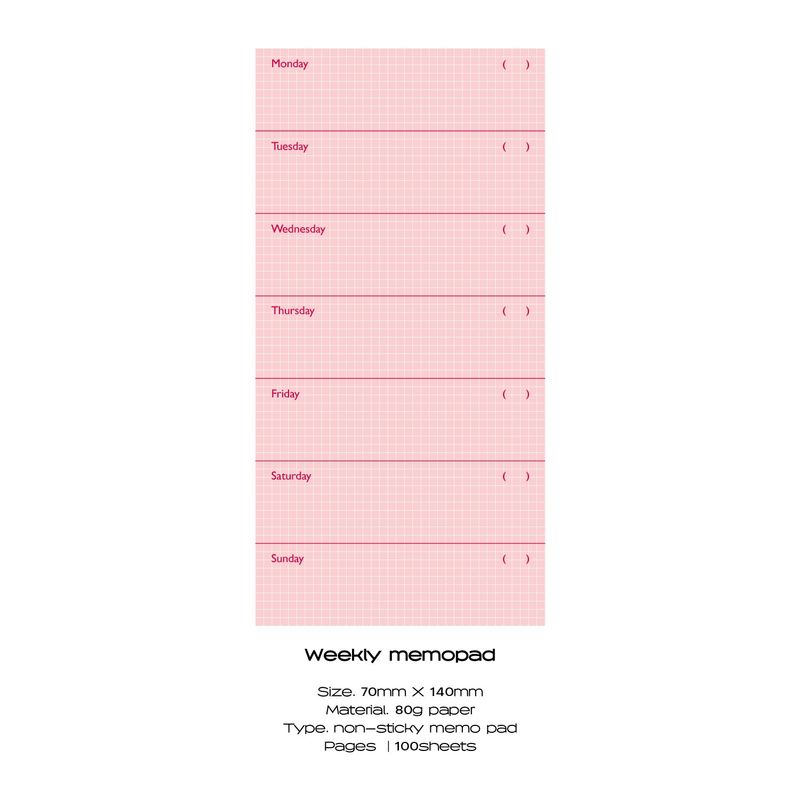 Monday ( )

Tuesday ( )

Wednesday ( )

Thursday ( )

Friday ( )

Saturday ( )

Sunday ( )

Weekly memopad

Size. 70mm X 140mm
Material. 80g paper
Type. non-sticky memo pad
Pages | 100sheets